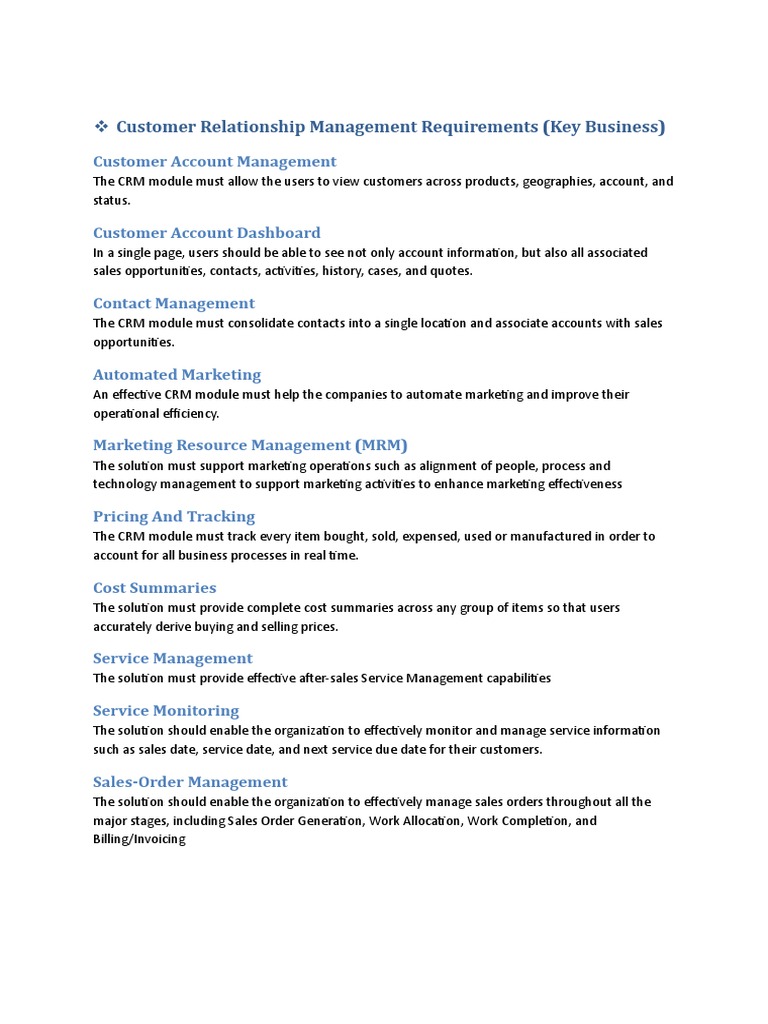 ❖ Customer Relationship Management Requirements (Key Business)

Customer Account Management
The CRM module must allow the users to view customers across products, geographies, account, and status.

Customer Account Dashboard
In a single page, users should be able to see not only account information, but also all associated sales opportunities, contacts, activities, history, cases, and quotes.

Contact Management
The CRM module must consolidate contacts into a single location and associate accounts with sales opportunities.

Automated Marketing
An effective CRM module must help the companies to automate marketing and improve their operational efficiency.

Marketing Resource Management (MRM)
The solution must support marketing operations such as alignment of people, process and technology management to support marketing activities to enhance marketing effectiveness

Pricing And Tracking
The CRM module must track every item bought, sold, expensed, used or manufactured in order to account for all business processes in real time.

Cost Summaries
The solution must provide complete cost summaries across any group of items so that users accurately derive buying and selling prices.

Service Management
The solution must provide effective after-sales Service Management capabilities

Service Monitoring
The solution should enable the organization to effectively monitor and manage service information such as sales date, service date, and next service due date for their customers.

Sales-Order Management
The solution should enable the organization to effectively manage sales orders throughout all the major stages, including Sales Order Generation, Work Allocation, Work Completion, and Billing/Invoicing